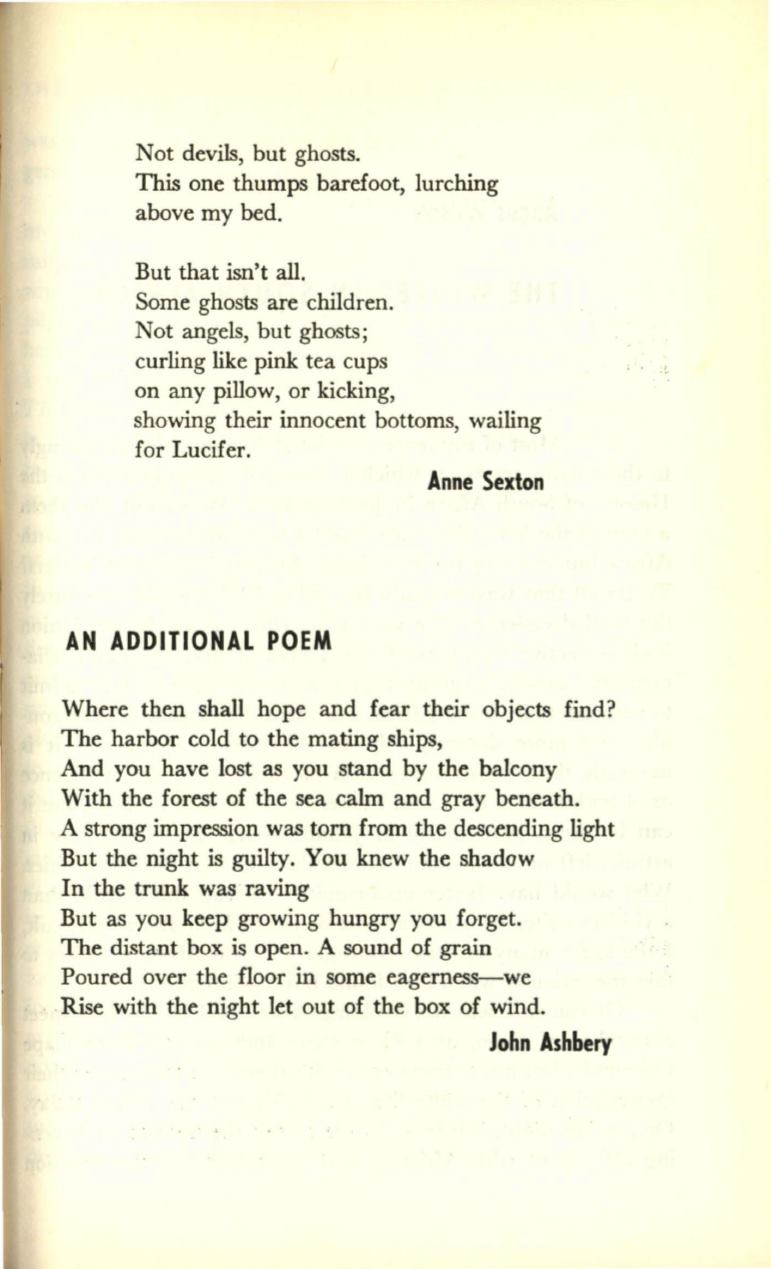 Not devils, but ghosts.
This one thumps barefoot, lurching
above my bed.

But that isn't all.
Some ghosts are children.
Not angels, but ghosts;
curling like pink tea cups
on any pillow, or kicking,
showing their innocent bottoms, wailing
for Lucifer.

Anne Sexton

AN ADDITIONAL POEM

Where then shall hope and fear their objects find?
The harbor cold to the mating ships,
And you have lost as you stand by the balcony
With the forest of the sea calm and gray beneath.
A strong impression was torn from the descending light
But the night is guilty. You knew the shadow
In the trunk was raving
But as you keep growing hungry you forget.
The distant box is open. A sound of grain
Poured over the floor in some eagerness—we
Rise with the night let out of the box of wind.

John Ashbery